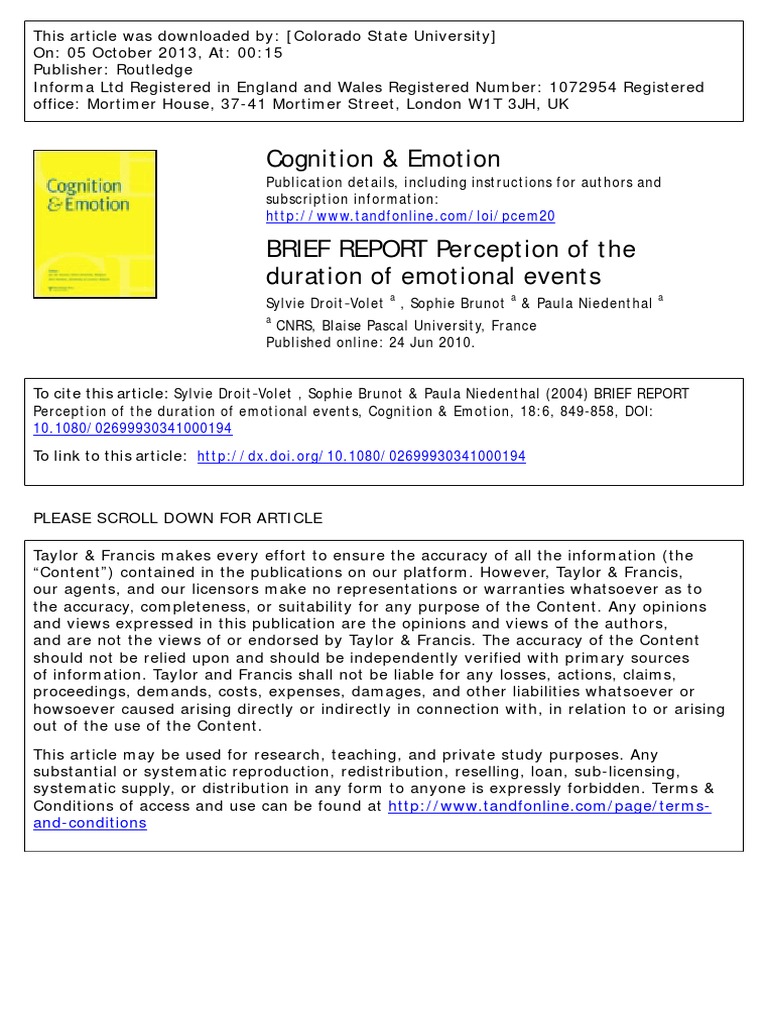 This article was downloaded by: [Colorado State University]
On: 05 October 2013, At: 00:15
Publisher: Routledge
Informa Ltd Registered in England and Wales Registered Number: 1072954 Registered office: Mortimer House, 37-41 Mortimer Street, London W1T 3JH, UK

Cognition & Emotion

Cognition & Emotion
Publication details, including instructions for authors and subscription information:
http://www.tandfonline.com/loi/pcem20

BRIEF REPORT Perception of the duration of emotional events
Sylvie Droit-Volet $^a$ , Sophie Brunot $^a$ & Paula Niedenthal $^a$
$^a$ CNRS, Blaise Pascal University, France
Published online: 24 Jun 2010.

To cite this article: Sylvie Droit-Volet , Sophie Brunot & Paula Niedenthal (2004) BRIEF REPORT Perception of the duration of emotional events, Cognition & Emotion, 18:6, 849-858, DOI: 10.1080/02699930341000194

To link to this article: http://dx.doi.org/10.1080/02699930341000194

PLEASE SCROLL DOWN FOR ARTICLE

Taylor & Francis makes every effort to ensure the accuracy of all the information (the “Content”) contained in the publications on our platform. However, Taylor & Francis, our agents, and our licensors make no representations or warranties whatsoever as to the accuracy, completeness, or suitability for any purpose of the Content. Any opinions and views expressed in this publication are the opinions and views of the authors, and are not the views of or endorsed by Taylor & Francis. The accuracy of the Content should not be relied upon and should be independently verified with primary sources of information. Taylor and Francis shall not be liable for any losses, actions, claims, proceedings, demands, costs, expenses, damages, and other liabilities whatsoever or howsoever caused arising directly or indirectly in connection with, in relation to or arising out of the use of the Content.

This article may be used for research, teaching, and private study purposes. Any substantial or systematic reproduction, redistribution, reselling, loan, sub-licensing, systematic supply, or distribution in any form to anyone is expressly forbidden. Terms & Conditions of access and use can be found at http://www.tandfonline.com/page/terms-and-conditions